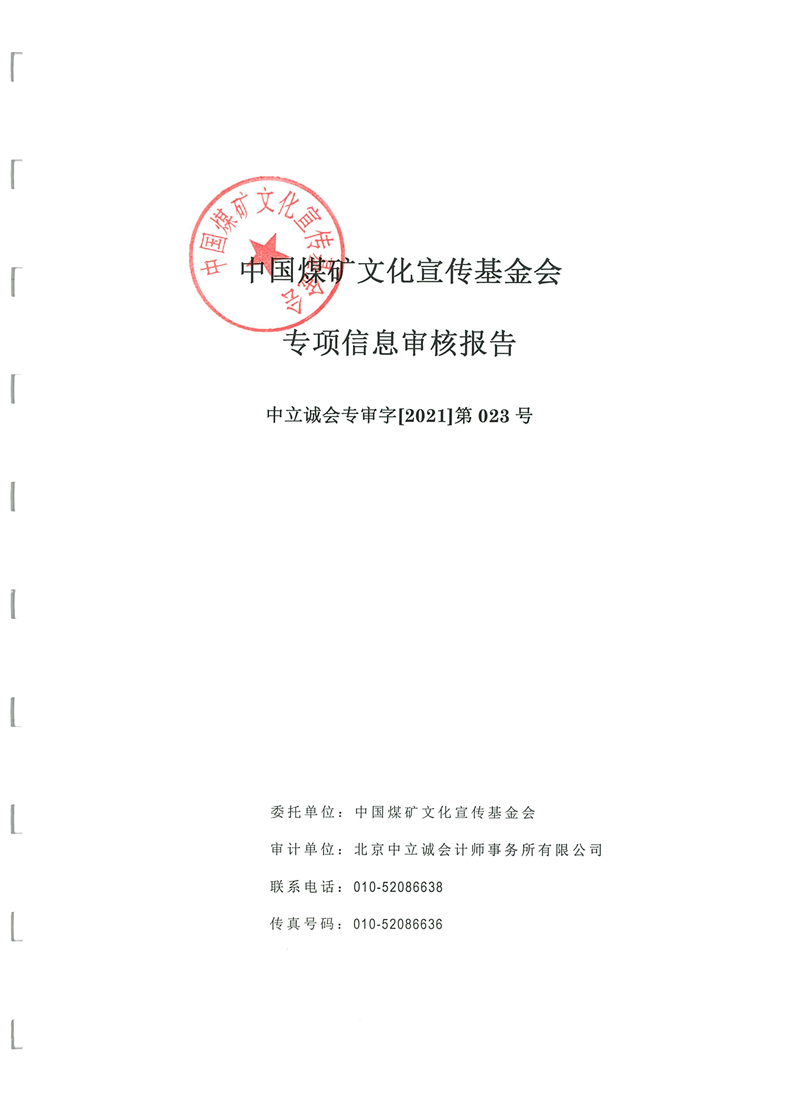 中国煤矿文化宣传基金会

专项信息审核报告

中立诚会专审字[2021]第023号

委托单位：中国煤矿文化宣传基金会

审计单位：北京中立诚会计师事务所有限公司

联系电话：010-52086638

传真号码：010-52086636

中国煤矿文化宣传基金会